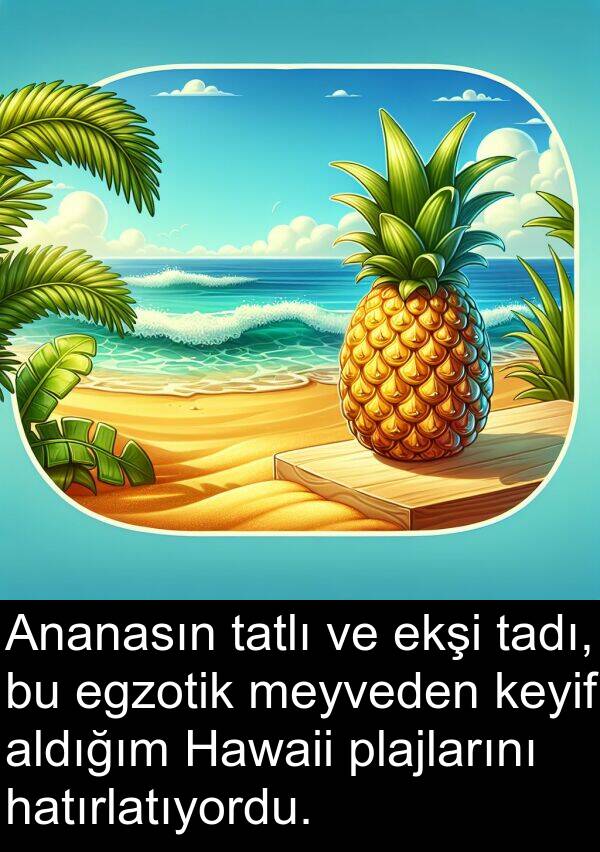 Ananasın tatlı ve ekşi tadı, bu egzotik meyveden keyif aldığım Hawaii plajlarını hatırlatıyordu.